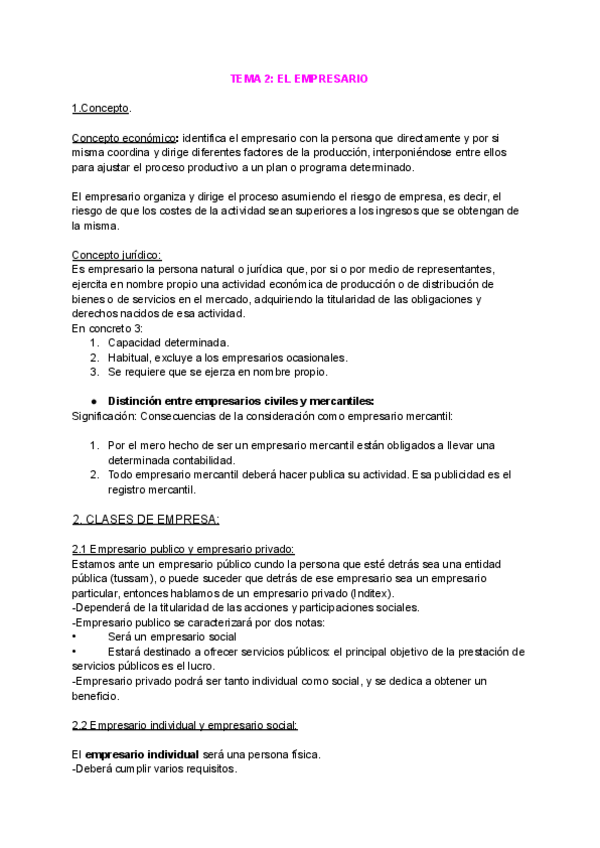 TEMA 2: EL EMPRESARIO

1.Concepto.

Concepto económico: identifica el empresario con la persona que directamente y por si misma coordina y dirige diferentes factores de la producción, interponiéndose entre ellos para ajustar el proceso productivo a un plan o programa determinado.

El empresario organiza y dirige el proceso asumiendo el riesgo de empresa, es decir, el riesgo de que los costes de la actividad sean superiores a los ingresos que se obtengan de la misma.

Concepto jurídico:
Es empresario la persona natural o jurídica que, por si o por medio de representantes, ejercita en nombre propio una actividad económica de producción o de distribución de bienes o de servicios en el mercado, adquiriendo la titularidad de las obligaciones y derechos nacidos de esa actividad.
En concreto 3:
1. Capacidad determinada.
2. Habitual, excluye a los empresarios ocasionales.
3. Se requiere que se ejerza en nombre propio.

● Distinción entre empresarios civiles y mercantiles:
Significación: Consecuencias de la consideración como empresario mercantil:

1. Por el mero hecho de ser un empresario mercantil están obligados a llevar una determinada contabilidad.
2. Todo empresario mercantil deberá hacer publica su actividad. Esa publicidad es el registro mercantil.

2. CLASES DE EMPRESA:

2.1 Empresario publico y empresario privado:
Estamos ante un empresario público cundo la persona que esté detrás sea una entidad pública (tussam), o puede suceder que detrás de ese empresario sea un empresario particular, entonces hablamos de un empresario privado (Inditex).
-Dependerá de la titularidad de las acciones y participaciones sociales.
-Empresario publico se caracterizará por dos notas:
• Será un empresario social
• Estará destinado a ofrecer servicios públicos: el principal objetivo de la prestación de servicios públicos es el lucro.
-Empresario privado podrá ser tanto individual como social, y se dedica a obtener un beneficio.

2.2 Empresario individual y empresario social:

El empresario individual será una persona física.
-Deberá cumplir varios requisitos.